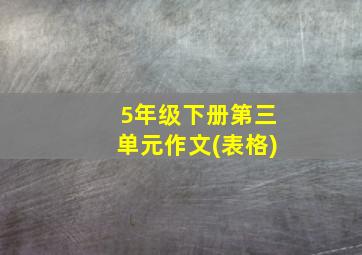 5年级下册第三单元作文(表格)